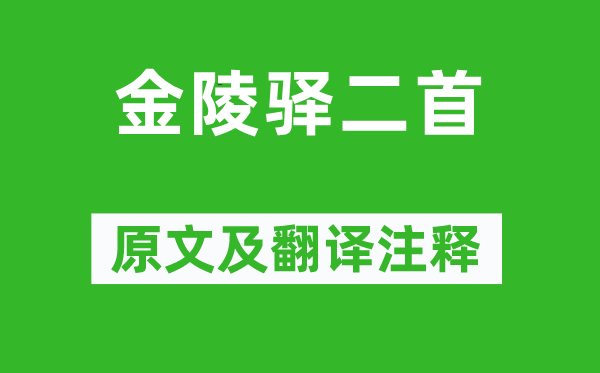 金陵驿二首

原文及翻译注释